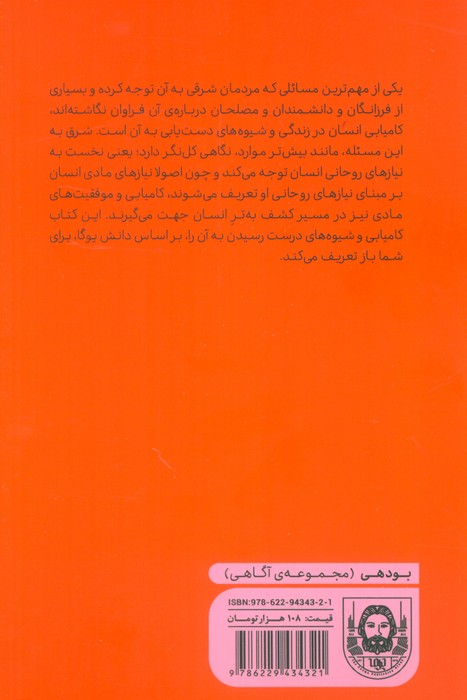 یکی از مهم‌ترین مسائلی که مردمان شرقی به آن توجه کرده و بسیاری از فرزانگان و دانشمندان و مصلحان درباره‌ی آن فراوان نگاشته‌اند، کامیابی انسان در زندگی و شیوه‌های دست‌یابی به آن است. شرق به این مسئله، مانند بیش‌تر موارد، نگاهی کل‌نگر دارد؛ یعنی نخست به نیازهای روحانی انسان توجه می‌کند و چون اصولا نیازهای مادی انسان بر مبنای نیازهای روحانی او تعریف می‌شوند، کامیابی و موفقیت‌های مادی نیز در مسیر کشف به‌ترِ انسان جهت می‌گیرند. این کتاب کامیابی و شیوه‌های درست رسیدن به آن را، بر اساس دانش یوگا، برای شما باز تعریف می‌کند.

بودهی (مجموعه‌ی آگاهی)

ISBN:978-622-94343-2-1
قیمت: ۱۰۸ هزار تومان

9 786229 434321